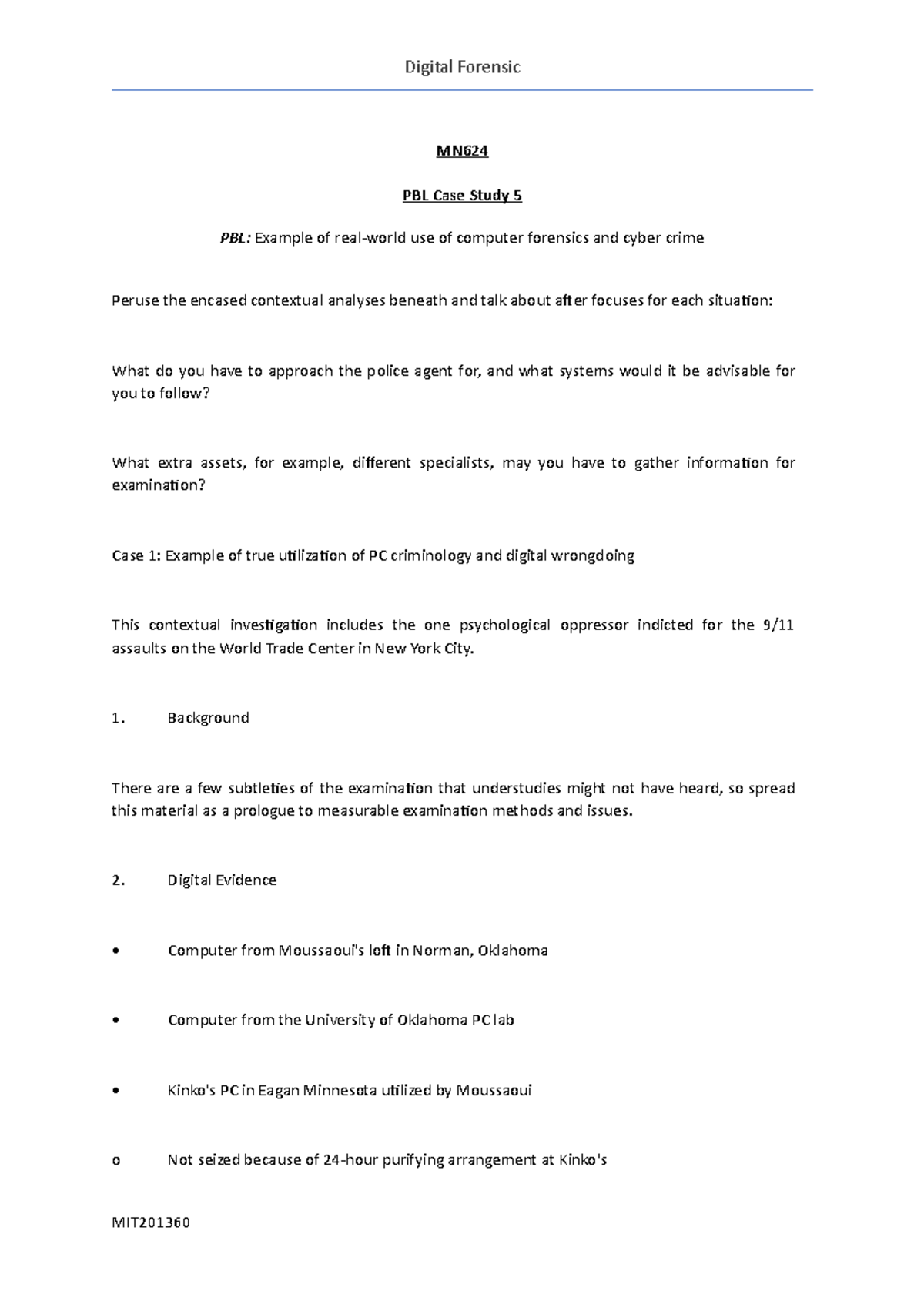 Digital Forensic

MN624

PBL Case Study 5

PBL: Example of real-world use of computer forensics and cyber crime

Peruse the encased contextual analyses beneath and talk about after focuses for each situation:

What do you have to approach the police agent for, and what systems would it be advisable for you to follow?

What extra assets, for example, different specialists, may you have to gather information for examination?

Case 1: Example of true utilization of PC criminology and digital wrongdoing

This contextual investigation includes the one psychological oppressor indicted for the 9/11 assaults on the World Trade Center in New York City.

1. Background

There are a few subtleties of the examination that understudies might not have heard, so spread this material as a prologue to measurable examination methods and issues.

2. Digital Evidence

• Computer from Moussaoui's loft in Norman, Oklahoma

• Computer from the University of Oklahoma PC lab

• Kinko's PC in Eagan Minnesota utilized by Moussaoui

o Not seized because of 24-hour purifying arrangement at Kinko's

MIT201360